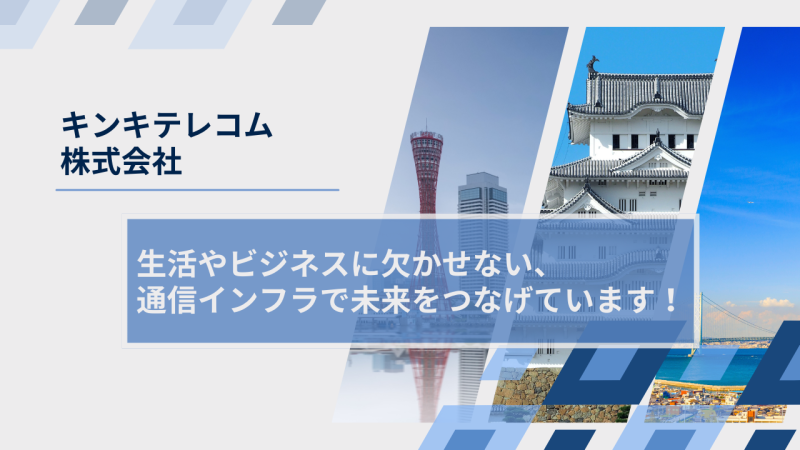 キンキテレコム
株式会社

生活やビジネスに欠かせない、
通信インフラで未来をつなげています！